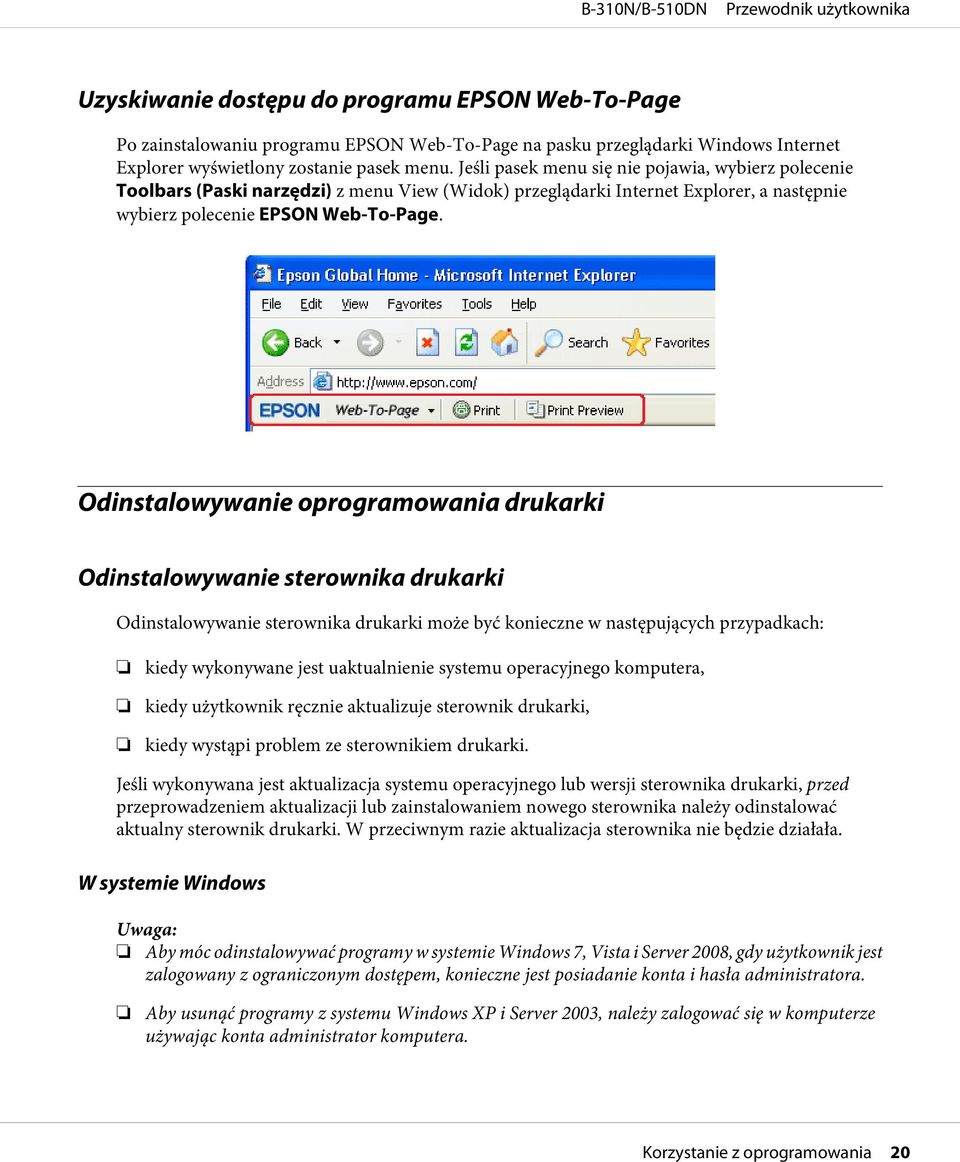 B-310N/B-510DN Przewodnik użytkownika

Uzyskiwanie dostępu do programu EPSON Web-To-Page

Po zainstalowaniu programu EPSON Web-To-Page na pasku przeglądarki Windows Internet Explorer wyświetlony zostanie pasek menu. Jeśli pasek menu się nie pojawia, wybierz polecenie Toolbars (Paski narzędzi) z menu View (Widok) przeglądarki Internet Explorer, a następnie wybierz polecenie EPSON Web-To-Page.

Epson Global Home - Microsoft Internet Explorer

File Edit View Favorites Tools Help

Back Search Favorites

Address http://www.epson.com/

EPSON Web-To-Page Print Print Preview

Odinstalowywanie oprogramowania drukarki

Odinstalowywanie sterownika drukarki

Odinstalowywanie sterownika drukarki może być konieczne w następujących przypadkach:

❏ kiedy wykonywane jest uaktualnienie systemu operacyjnego komputera,

❏ kiedy użytkownik ręcznie aktualizuje sterownik drukarki,

❏ kiedy wystąpi problem ze sterownikiem drukarki.

Jeśli wykonywana jest aktualizacja systemu operacyjnego lub wersji sterownika drukarki, przed przeprowadzeniem aktualizacji lub zainstalowaniem nowego sterownika należy odinstalować aktualny sterownik drukarki. W przeciwnym razie aktualizacja sterownika nie będzie działała.

W systemie Windows

Uwaga:
❏ Aby móc odinstalowywać programy w systemie Windows 7, Vista i Server 2008, gdy użytkownik jest zalogowany z ograniczonym dostępem, konieczne jest posiadanie konta i hasła administratora.

❏ Aby usunąć programy z systemu Windows XP i Server 2003, należy zalogować się w komputerze używając konta administrator komputera.

Korzystanie z oprogramowania 20